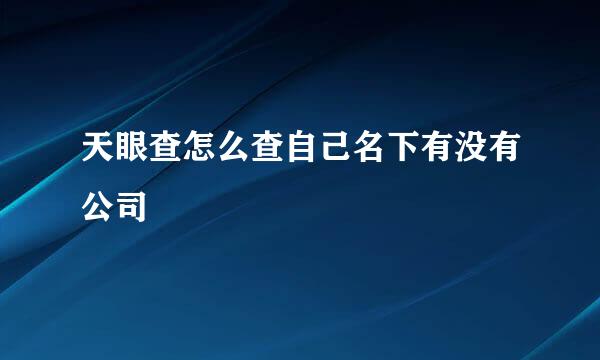 天眼查怎么查自己名下有没有公司